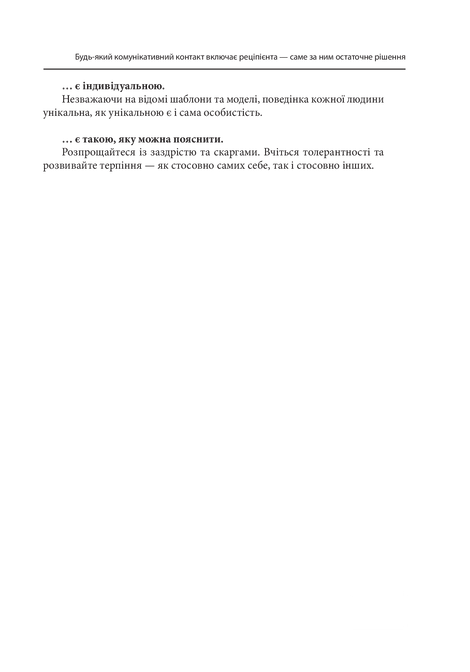 Будь-який комунікативний контакт включає реципієнта — саме за ним остаточне рішення

… є індивідуальною.

Незважаючи на відомі шаблони та моделі, поведінка кожної людини унікальна, як унікальною є і сама особистість.

… є такою, яку можна пояснити.

Розпрощайтеся із заздрістю та скаргами. Вчіться толерантності та розвивайте терпіння — як стосовно самих себе, так і стосовно інших.